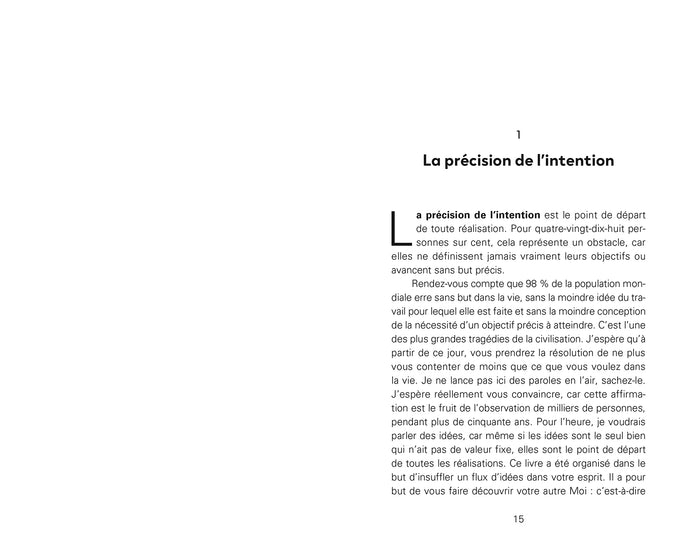 1

La précision de l'intention

La précision de l'intention est le point de départ de toute réalisation. Pour quatre-vingt-dix-huit personnes sur cent, cela représente un obstacle, car elles ne définissent jamais vraiment leurs objectifs ou avancent sans but précis.

Rendez-vous compte que 98 % de la population mondiale erre sans but dans la vie, sans la moindre idée du travail pour lequel elle est faite et sans la moindre conception de la nécessité d'un objectif précis à atteindre. C'est l'une des plus grandes tragédies de la civilisation. J'espère qu'à partir de ce jour, vous prendrez la résolution de ne plus vous contenter de moins que ce que vous voulez dans la vie. Je ne lance pas ici des paroles en l'air, sachez-le. J'espère réellement vous convaincre, car cette affirmation est le fruit de l'observation de milliers de personnes, pendant plus de cinquante ans. Pour l'heure, je voudrais parler des idées, car même si les idées sont le seul bien qui n'ait pas de valeur fixe, elles sont le point de départ de toutes les réalisations. Ce livre a été organisé dans le but d'insuffler un flux d'idées dans votre esprit. Il a pour but de vous faire découvrir votre autre Moi : c'est-à-dire

15